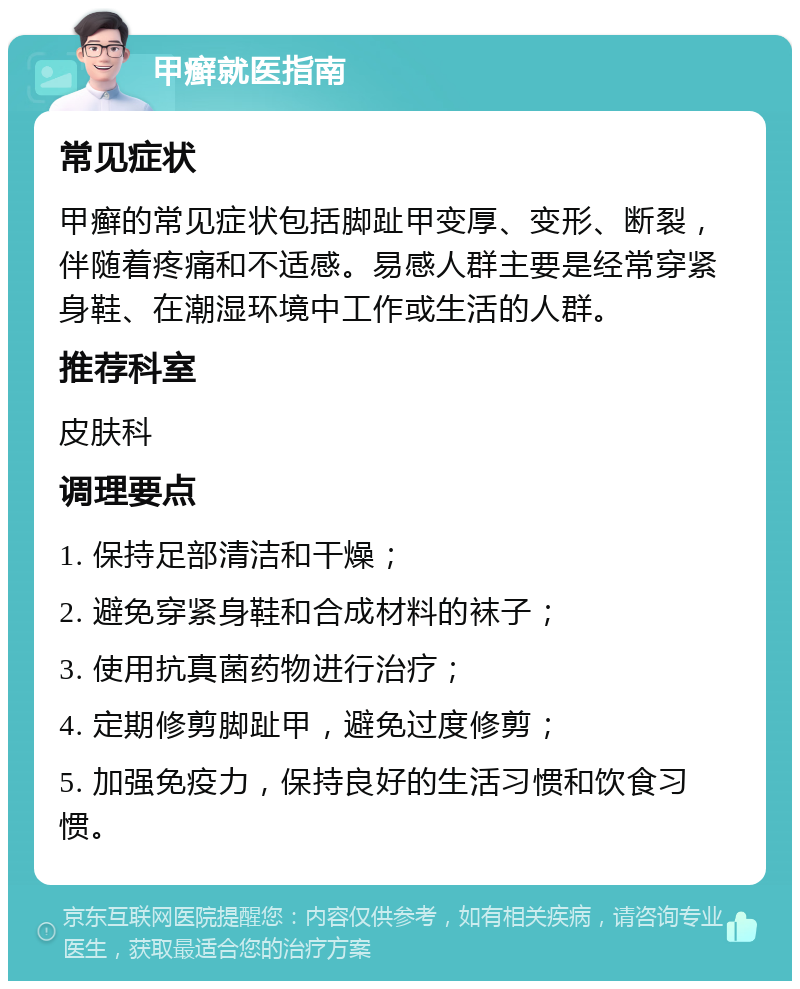 甲癣就医指南

常见症状

甲癣的常见症状包括脚趾甲变厚、变形、断裂，伴随着疼痛和不适感。易感人群主要是经常穿紧身鞋、在潮湿环境中工作或生活的人群。

推荐科室

皮肤科

调理要点

1. 保持足部清洁和干燥；

2. 避免穿紧身鞋和合成材料的袜子；

3. 使用抗真菌药物进行治疗；

4. 定期修剪脚趾甲，避免过度修剪；

5. 加强免疫力，保持良好的生活习惯和饮食习惯。

京东互联网医院提醒您：内容仅供参考，如有相关疾病，请咨询专业医生，获取最适合您的治疗方案